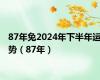 87年兔2024年下半年运势（87年）